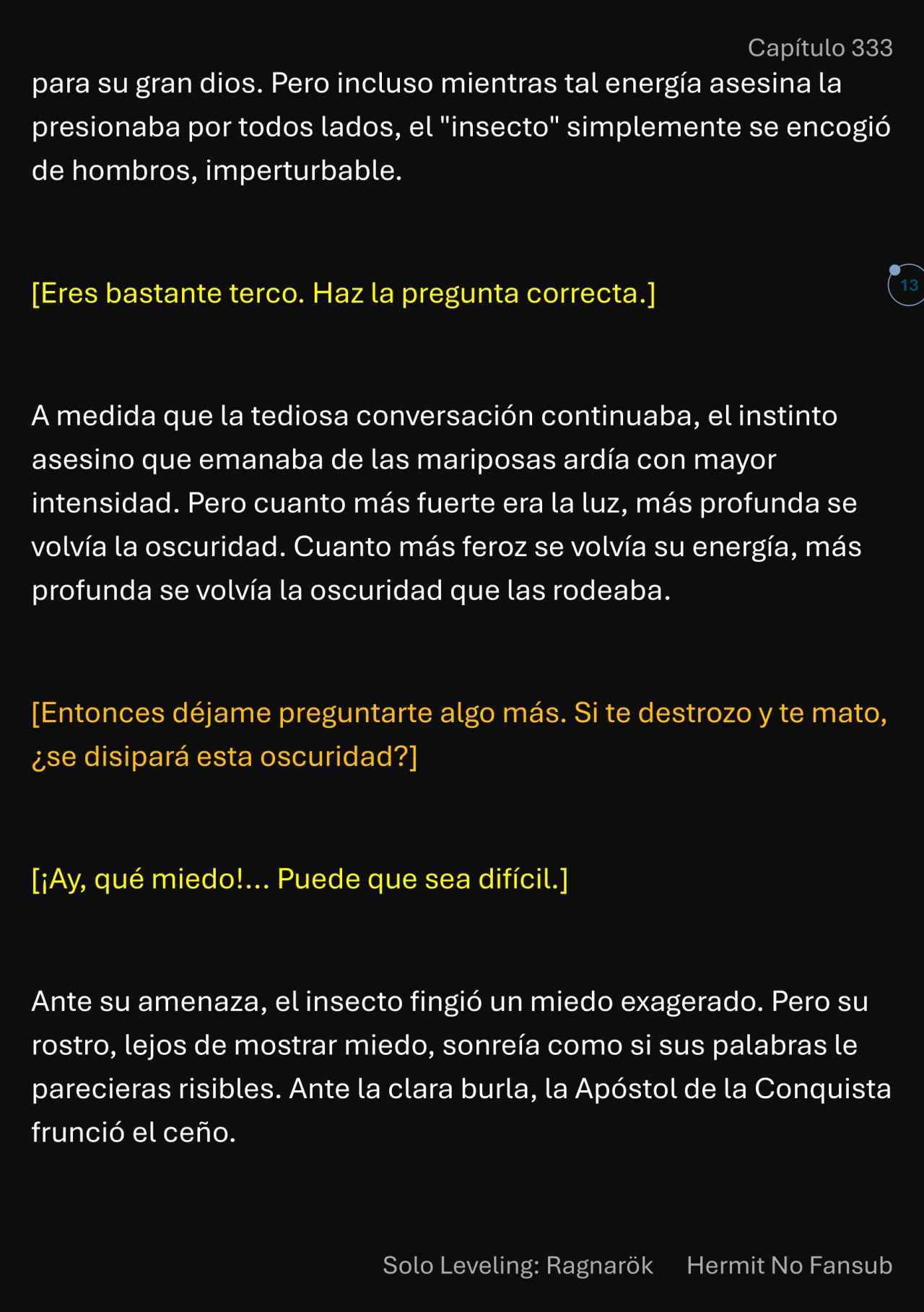 Capítulo 333

para su gran dios. Pero incluso mientras tal energía asesina la presionaba por todos lados, el "insecto" simplemente se encogió de hombros, imperturbable.

[Eres bastante terco. Haz la pregunta correcta.]

13

A medida que la tediosa conversación continuaba, el instinto asesino que emanaba de las mariposas ardía con mayor intensidad. Pero cuanto más fuerte era la luz, más profunda se volvía la oscuridad. Cuanto más feroz se volvía su energía, más profunda se volvía la oscuridad que las rodeaba.

[Entonces déjame preguntarte algo más. Si te destrozo y te mato, ¿se disipará esta oscuridad?]

[¡Ay, qué miedo!... Puede que sea difícil.]

Ante su amenaza, el insecto fingió un miedo exagerado. Pero su rostro, lejos de mostrar miedo, sonreía como si sus palabras le parecieras risibles. Ante la clara burla, la Apóstol de la Conquista frunció el ceño.

Solo Leveling: Ragnarök Hermit No Fansub